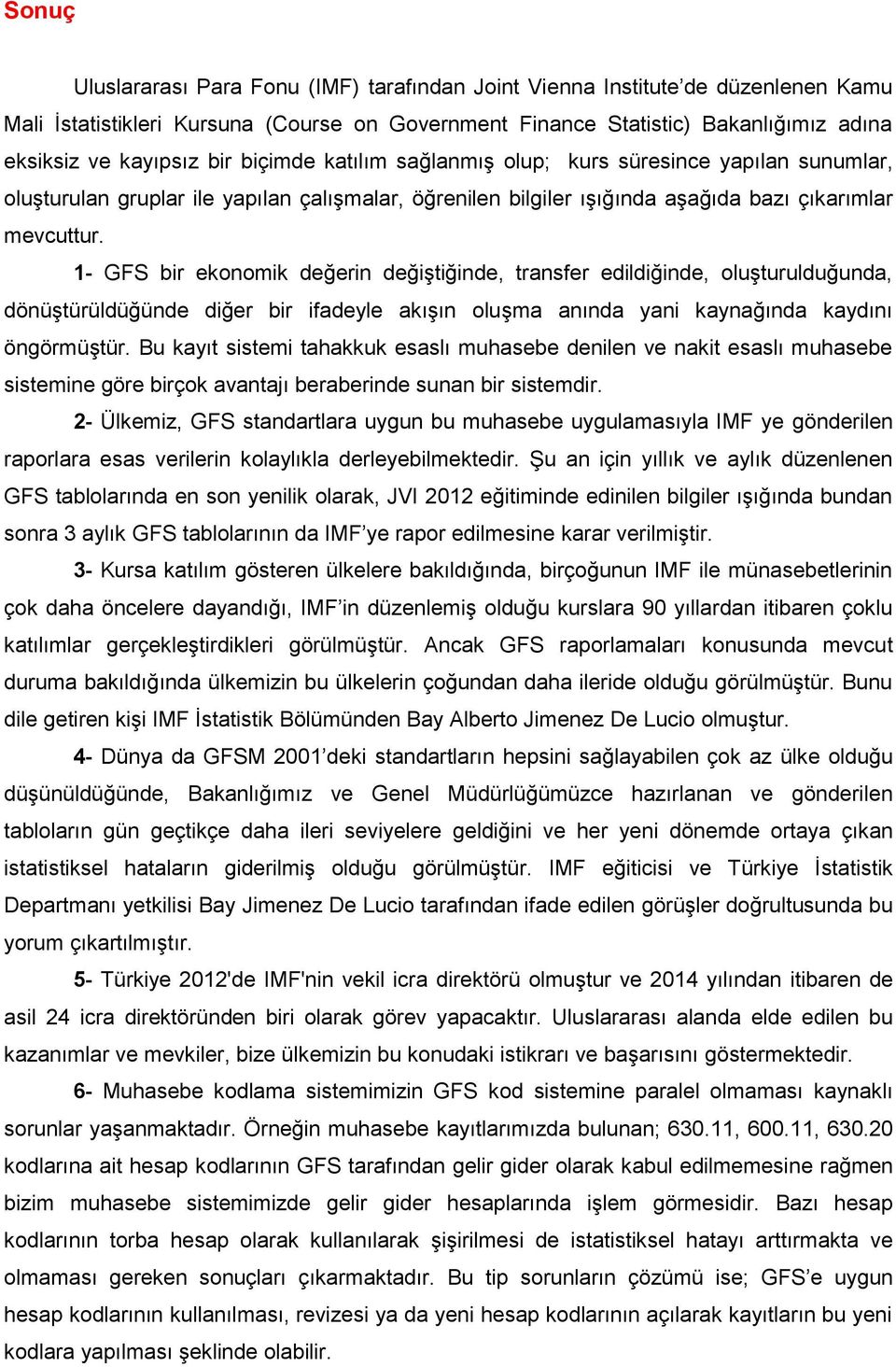 Sonuç

Uluslararası Para Fonu (IMF) tarafından Joint Vienna Institute'de düzenlenen Kamu Mali İstatistikleri Kursuna (Course on Government Finance Statistic) Bakanlığımız adına eksiksiz ve kayıpsız bir biçimde katılım sağlanmış olup; kurs süresince yapılan sunumlar, oluşturulan gruplar ile yapılan çalışmalar, öğrenilen bilgiler ışığında aşağıda bazı çıkarımlar mevcuttur.

1- GFS bir ekonomik değerin değiştiğinde, transfer edildiğinde, oluşturulduğunda, dönüştürüldüğünde diğer bir ifadeyle akışın oluşma anında yani kaynağında kaydını öngörmüştür. Bu kayıt sistemi tahakkuk esaslı muhasebe denilen ve nakit esaslı muhasebe sistemine göre birçok avantajı beraberinde sunan bir sistemdir.

2- Ülkemiz, GFS standartlara uygun bu muhasebe uygulamasıyla IMF ye gönderilen raporlara esas verilerin kolaylıkla derleyebilmektedir. Şu an için yıllık ve aylık düzenlenen GFS tablolarında en son yenilik olarak, JVI 2012 eğitiminde edinilen bilgiler ışığında bundan sonra 3 aylık GFS tablolarının da IMF'ye rapor edilmesine karar verilmiştir.

3- Kursa katılım gösteren ülkelere bakıldığında, birçoğunun IMF ile münasebetlerinin çok daha öncelere dayandığı, IMF'in düzenlemiş olduğu kurslara 90 yıllardan itibaren çoklu katılımlar gerçekleştirdikleri görülmüştür. Ancak GFS raporlamaları konusunda mevcut duruma bakıldığında ülkemizin bu ülkelerin çoğundan daha ileride olduğu görülmüştür. Bunu dile getiren kişi IMF İstatistik Bölümünden Bay Alberto Jimenez De Lucio olmuştur.

4- Dünya da GFSM 2001'deki standartların hepsini sağlayabilen çok az ülke olduğu düşünüldüğünde, Bakanlığımız ve Genel Müdürlüğümüzce hazırlanan ve gönderilen tabloların gün geçtikçe daha ileri seviyelere geldiğini ve her yeni dönemde ortaya çıkan istatistiksel hataların giderilmiş olduğu görülmüştür. IMF eğiticisi ve Türkiye İstatistik Departmanı yetkilisi Bay Jimenez De Lucio tarafından ifade edilen görüşler doğrultusunda bu yorum çıkartılmıştır.

5- Türkiye 2012'de IMF'nin vekil icra direktörü olmuştur ve 2014 yılından itibaren de asil 24 icra direktöründen biri olarak görev yapacaktır. Uluslararası alanda elde edilen bu kazanımlar ve mevkiler, bize ülkemizin bu konudaki istikrarı ve başarısını göstermektedir.

6- Muhasebe kodlama sistemimizin GFS kod sistemine paralel olmaması kaynaklı sorunlar yaşanmaktadır. Örneğin muhasebe kayıtlarımızda bulunan; 630.11, 600.11, 630.20 kodlarına ait hesap kodlarının GFS tarafından gelir gider olarak kabul edilmemesine rağmen bizim muhasebe sistemimizde gelir gider hesaplarında işlem görmesidir. Bazı hesap kodlarının torba hesap olarak kullanılarak şişirilmesi de istatistiksel hatayı arttırmakta ve olmaması gereken sonuçları çıkarmaktadır. Bu tip sorunların çözümü ise; GFS'e uygun hesap kodlarının kullanılması, revizesi ya da yeni hesap kodlarının açılarak kayıtların bu yeni kodlara yapılması şeklinde olabilir.